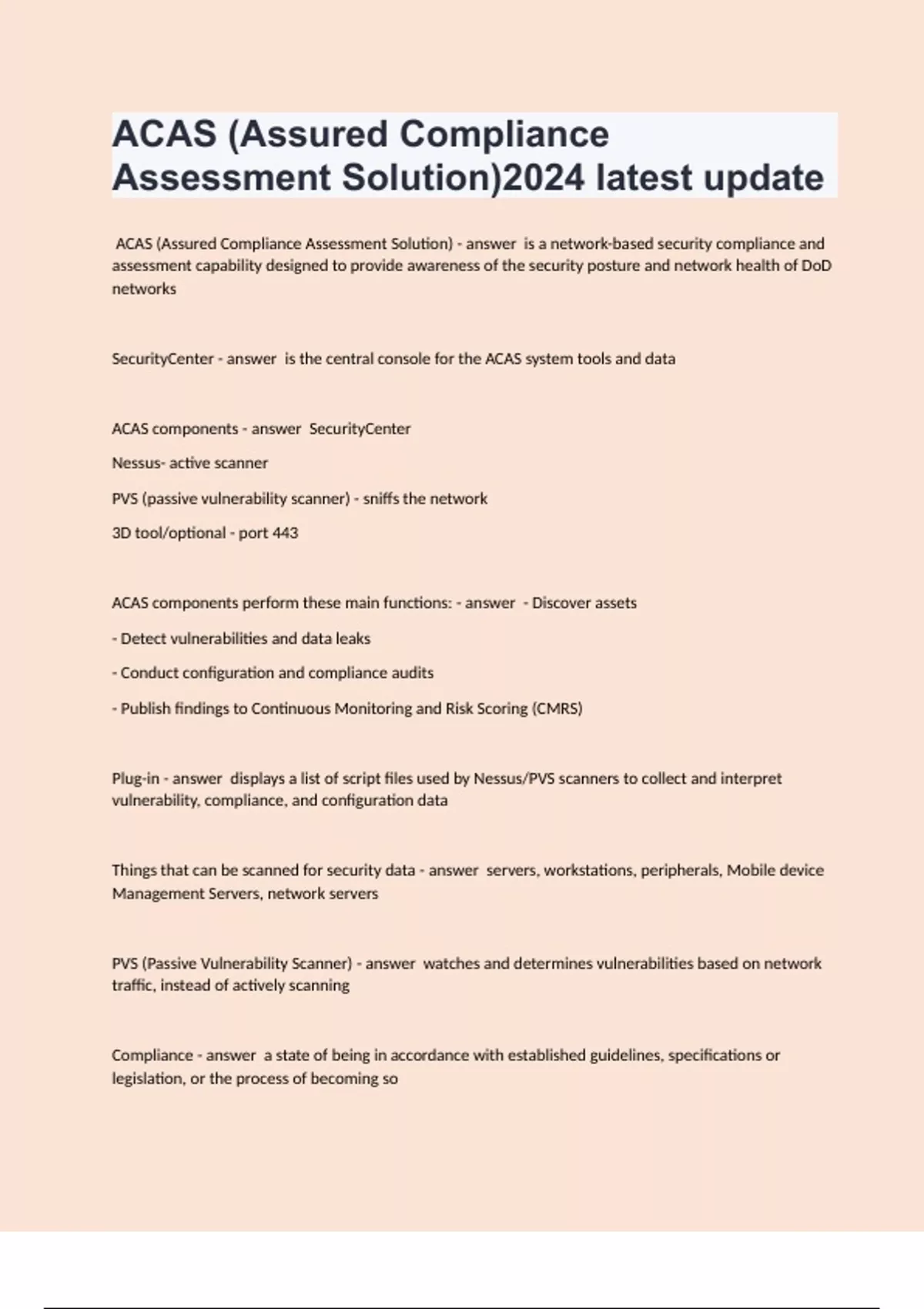 ACAS (Assured Compliance Assessment Solution)2024 latest update

ACAS (Assured Compliance Assessment Solution) - answer is a network-based security compliance and assessment capability designed to provide awareness of the security posture and network health of DoD networks

SecurityCenter - answer is the central console for the ACAS system tools and data

ACAS components - answer SecurityCenter

Nessus- active scanner

PVS (passive vulnerability scanner) - sniffs the network

3D tool/optional - port 443

ACAS components perform these main functions: - answer - Discover assets

- Detect vulnerabilities and data leaks

- Conduct configuration and compliance audits

- Publish findings to Continuous Monitoring and Risk Scoring (CMRS)

Plug-in - answer displays a list of script files used by Nessus/PVS scanners to collect and interpret vulnerability, compliance, and configuration data

Things that can be scanned for security data - answer servers, workstations, peripherals, Mobile device Management Servers, network servers

PVS (Passive Vulnerability Scanner) - answer watches and determines vulnerabilities based on network traffic, instead of actively scanning

Compliance - answer a state of being in accordance with established guidelines, specifications or legislation, or the process of becoming so